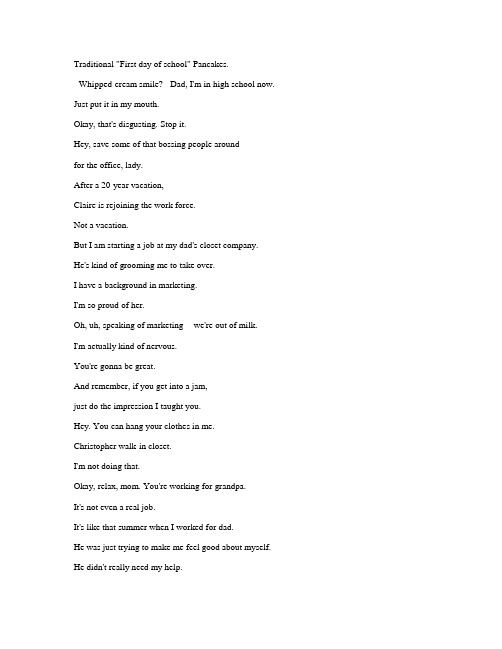 Traditional "First day of school" Pancakes.

Whipped cream smile? Dad, I'm in high school now.

Just put it in my mouth.

Okay, that's disgusting. Stop it.

Hey, save some of that bossing people around

for the office, lady.

After a 20 year vacation,

Claire is rejoining the work force.

Not a vacation.

But I am starting a job at my dad's closet company.

He's kind of grooming me to take over.

I have a background in marketing.

I'm so proud of her.

Oh, uh, speaking of marketing we're out of milk.

I'm actually kind of nervous.

You're gonna be great.

And remember, if you get into a jam,

just do the impression I taught you.

Hey. You can hang your clothes in me.

Christopher walk in closet.

I'm not doing that.

Okay, relax, mom. You're working for grandpa.

It's not even a real job.

It's like that summer when I worked for dad.

He was just trying to make me feel good about myself.

He didn't really need my help.